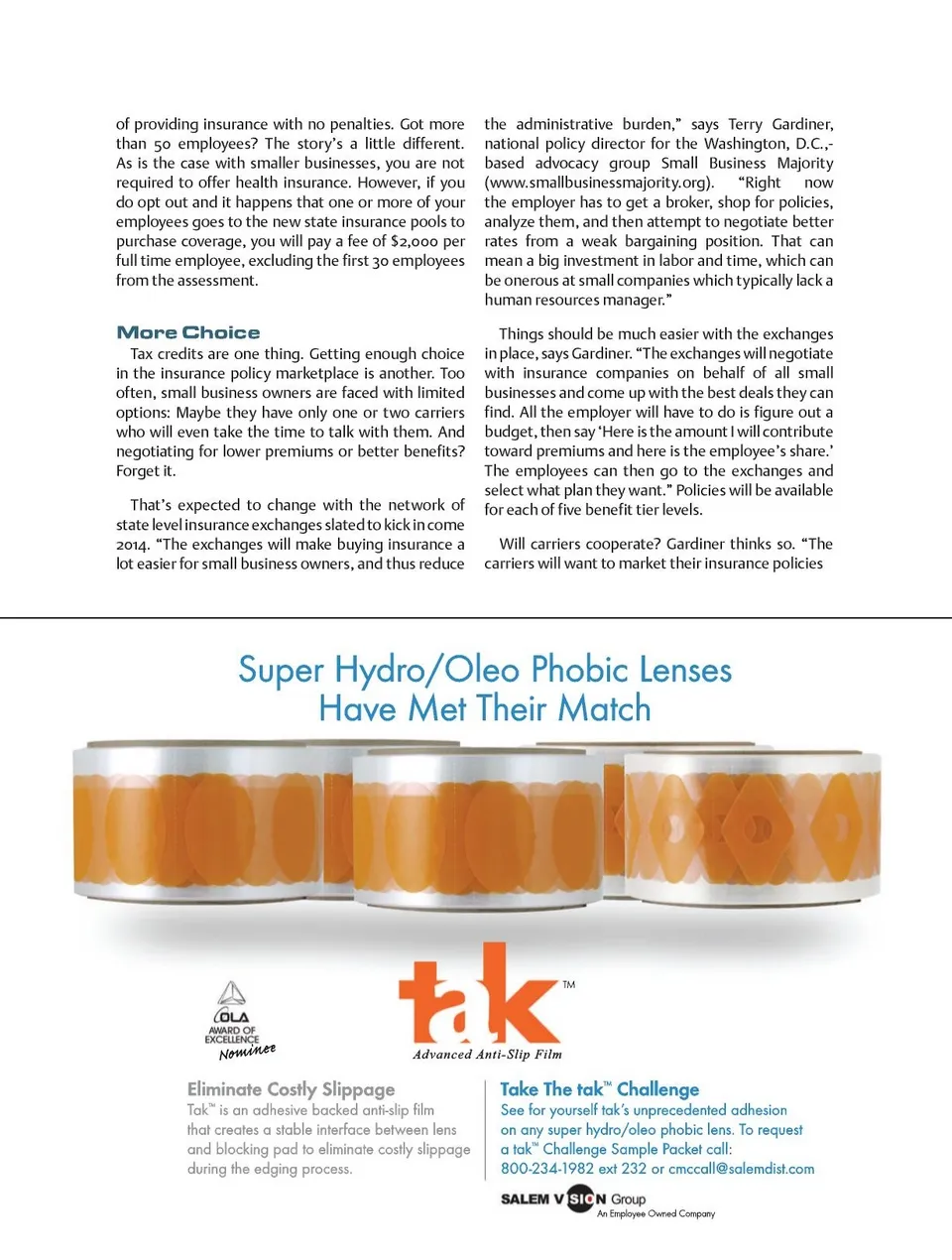 of providing insurance with no penalties. Got more than 50 employees? The story's a little different. As is the case with smaller businesses, you are not required to offer health insurance. However, if you do opt out and it happens that one or more of your employees goes to the new state insurance pools to purchase coverage, you will pay a fee of $2,000 per full time employee, excluding the first 30 employees from the assessment.

More Choice

Tax credits are one thing. Getting enough choice in the insurance policy marketplace is another. Too often, small business owners are faced with limited options: Maybe they have only one or two carriers who will even take the time to talk with them. And negotiating for lower premiums or better benefits? Forget it.

That's expected to change with the network of state level insurance exchanges slated to kick in come 2014. "The exchanges will make buying insurance a lot easier for small business owners, and thus reduce the administrative burden," says Terry Gardiner, national policy director for the Washington, D.C.,-based advocacy group Small Business Majority (www.smallbusinessmajority.org). "Right now the employer has to get a broker, shop for policies, analyze them, and then attempt to negotiate better rates from a weak bargaining position. That can mean a big investment in labor and time, which can be onerous at small companies which typically lack a human resources manager."

Things should be much easier with the exchanges in place, says Gardiner. "The exchanges will negotiate with insurance companies on behalf of all small businesses and come up with the best deals they can find. All the employer will have to do is figure out a budget, then say 'Here is the amount I will contribute toward premiums and here is the employee's share.' The employees can then go to the exchanges and select what plan they want." Policies will be available for each of five benefit tier levels.

Will carriers cooperate? Gardiner thinks so. "The carriers will want to market their insurance policies

Super Hydro/Oleo Phobic Lenses Have Met Their Match

OLA AWARD OF EXCELLENCE Nominee

tak™ Advanced Anti-Slip Film

Eliminate Costly Slippage
Tak™ is an adhesive backed anti-slip film that creates a stable interface between lens and blocking pad to eliminate costly slippage during the edging process.

Take The tak™ Challenge
See for yourself tak's unprecedented adhesion on any super hydro/oleo phobic lens. To request a tak™ Challenge Sample Packet call: 800-234-1982 ext 232 or cmccall@salemdist.com

SALEM VISION Group
An Employee Owned Company